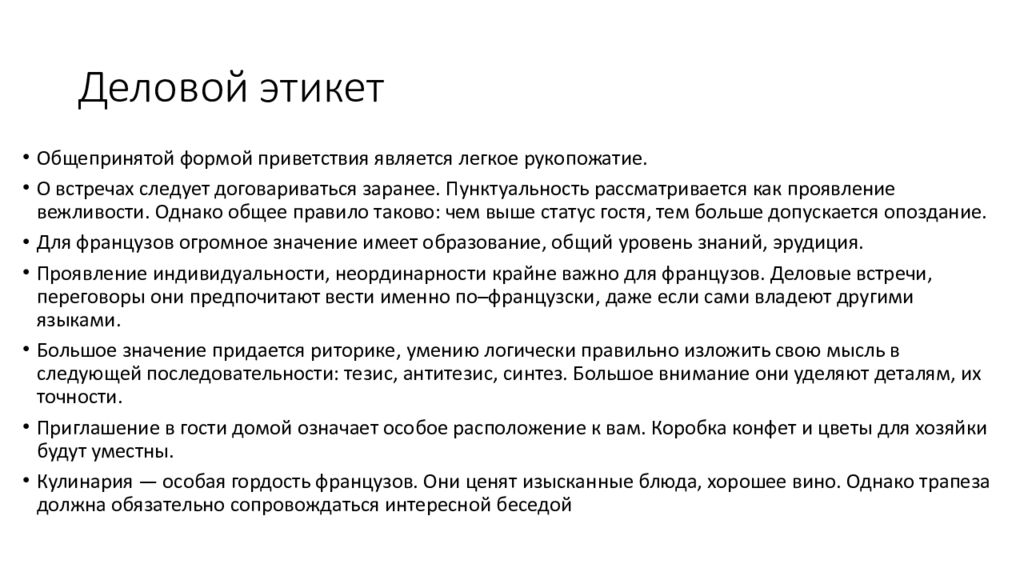 Деловой этикет

• Общепринятой формой приветствия является легкое рукопожатие.
• О встречах следует договариваться заранее. Пунктуальность рассматривается как проявление вежливости. Однако общее правило таково: чем выше статус гостя, тем больше допускается опоздание.
• Для французов огромное значение имеет образование, общий уровень знаний, эрудиция.
• Проявление индивидуальности, неординарности крайне важно для французов. Деловые встречи, переговоры они предпочитают вести именно по–французски, даже если сами владеют другими языками.
• Большое значение придается риторике, умению логически правильно изложить свою мысль в следующей последовательности: тезис, антитезис, синтез. Большое внимание они уделяют деталям, их точности.
• Приглашение в гости домой означает особое расположение к вам. Коробка конфет и цветы для хозяйки будут уместны.
• Кулинария — особая гордость французов. Они ценят изысканные блюда, хорошее вино. Однако трапеза должна обязательно сопровождаться интересной беседой